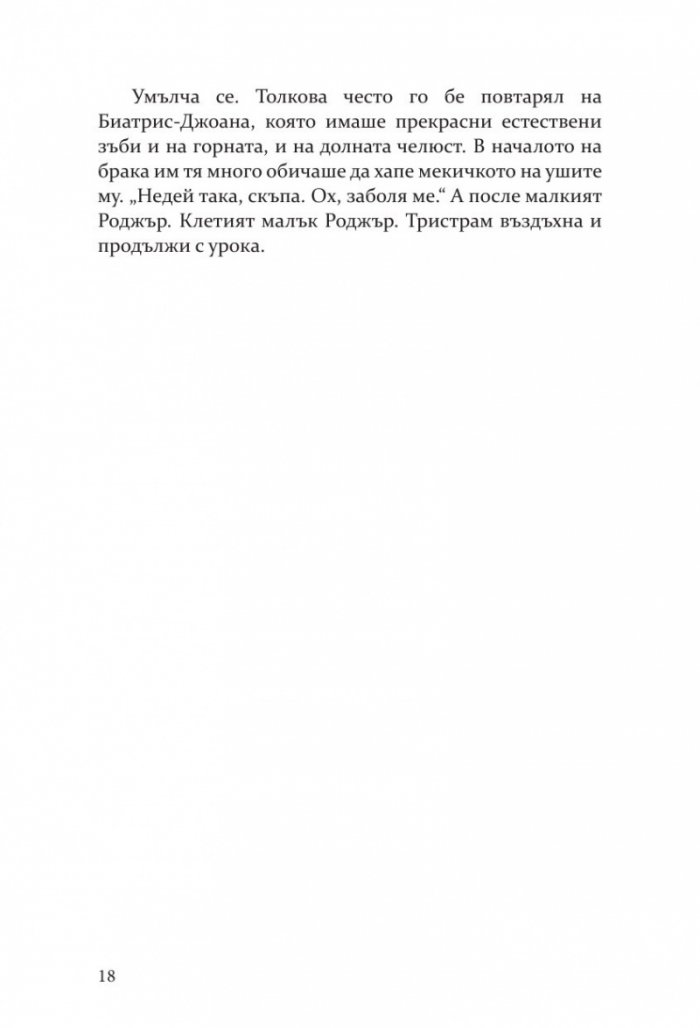 Умълча се. Толкова често го бе повтарял на Биатрис-Джоана, която имаше прекрасни естествени зъби и на горната, и на долната челюст. В началото на брака им тя много обичаше да хапе мекичкото на ушите му. „Недей така, скъпа. Ох, заболя ме.“ А после малкият Роджър. Клетият малък Роджър. Тристрам въздъхна и продължи с урока.

18